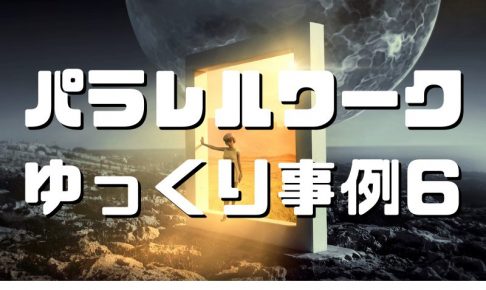 パラレルワーク
ゆっくり事例6